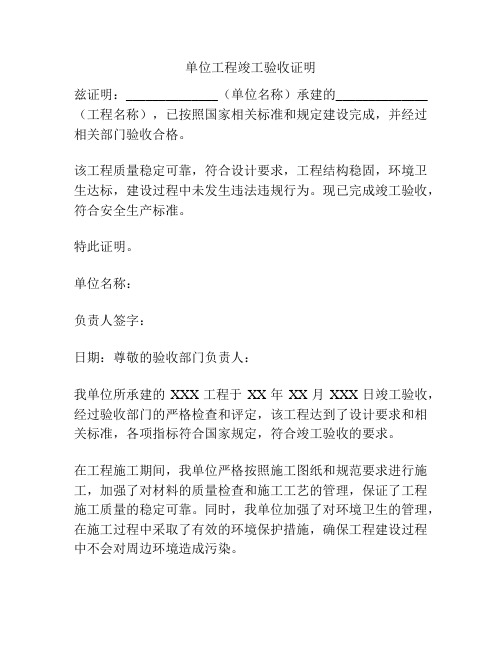 单位工程竣工验收证明

兹证明：______________（单位名称）承建的______________（工程名称），已按照国家相关标准和规定建设完成，并经过相关部门验收合格。

该工程质量稳定可靠，符合设计要求，工程结构稳固，环境卫生达标，建设过程中未发生违法违规行为。现已完成竣工验收，符合安全生产标准。

特此证明。

单位名称：

负责人签字：

日期：尊敬的验收部门负责人：

我单位所承建的 XXX 工程于 XX 年 XX 月 XXX 日竣工验收，经过验收部门的严格检查和评定，该工程达到了设计要求和相关标准，各项指标符合国家规定，符合竣工验收的要求。

在工程施工期间，我单位严格按照施工图纸和规范要求进行施工，加强了对材料的质量检查和施工工艺的管理，保证了工程施工质量的稳定可靠。同时，我单位加强了对环境卫生的管理，在施工过程中采取了有效的环境保护措施，确保工程建设过程中不会对周边环境造成污染。